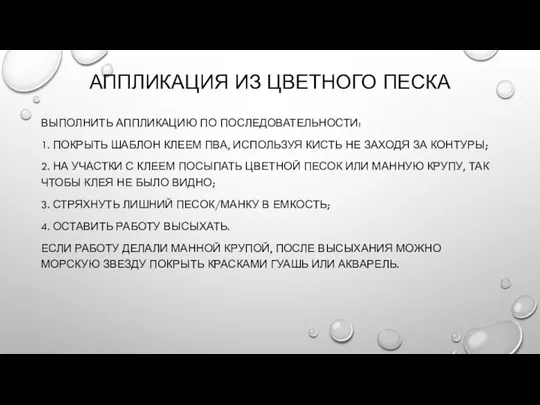 АППЛИКАЦИЯ ИЗ ЦВЕТНОГО ПЕСКА

ВЫПОЛНИТЬ АППЛИКАЦИЮ ПО ПОСЛЕДОВАТЕЛЬНОСТИ:

1. ПОКРЫТЬ ШАБЛОН КЛЕЕМ ПВА, ИСПОЛЬЗУЯ КИСТЬ НЕ ЗАХОДЯ ЗА КОНТУРЫ;

2. НА УЧАСТКИ С КЛЕЕМ ПОСЫПАТЬ ЦВЕТНОЙ ПЕСОК ИЛИ МАННУЮ КРУПУ, ТАК ЧТОБЫ КЛЕЯ НЕ БЫЛО ВИДНО;

3. СТРЯХНУТЬ ЛИШНИЙ ПЕСОК/МАНКУ В ЕМКОСТЬ;

4. ОСТАВИТЬ РАБОТУ ВЫСЫХАТЬ.

ЕСЛИ РАБОТУ ДЕЛАЛИ МАННОЙ КРУПОЙ, ПОСЛЕ ВЫСЫХАНИЯ МОЖНО МОРСКУЮ ЗВЕЗДУ ПОКРЫТЬ КРАСКАМИ ГУАШЬ ИЛИ АКВАРЕЛЬ.